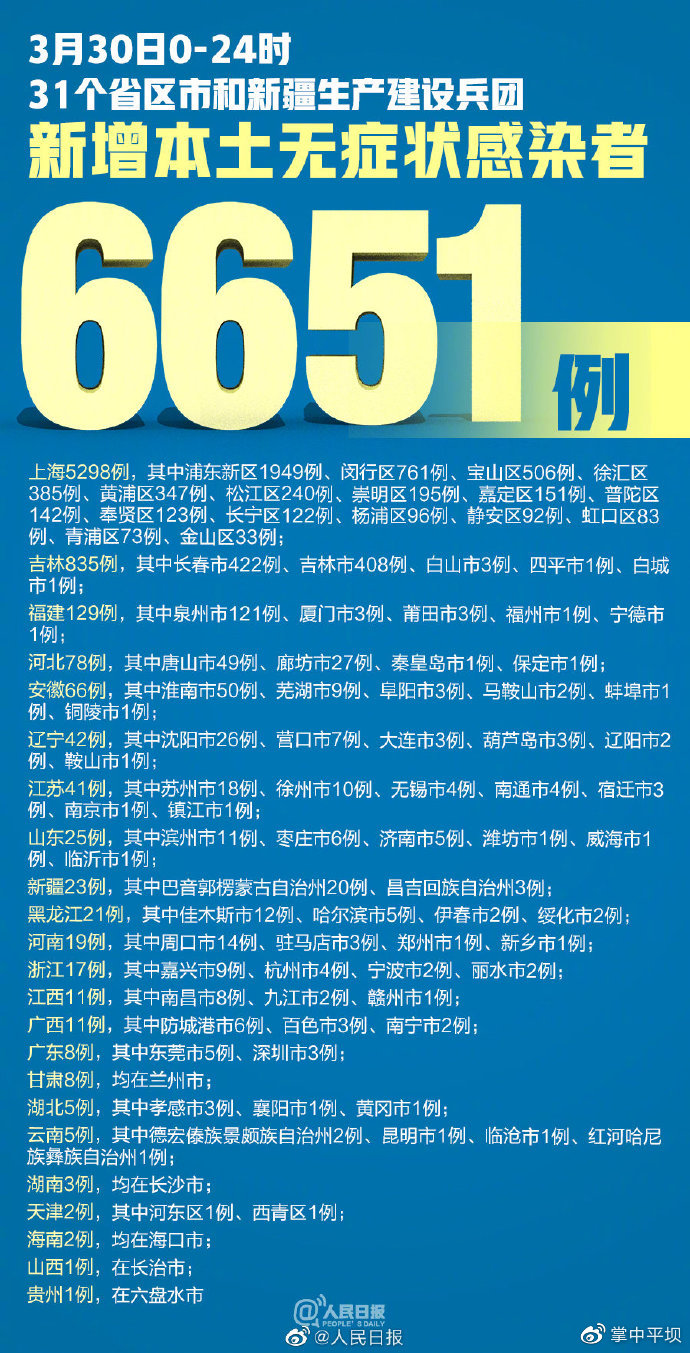 3月30日0-24时
31个省区市和新疆生产建设兵团
新增本土无症状感染者

6651例

上海5298例，其中浦东新区1949例、闵行区761例、宝山区506例、徐汇区385例、黄浦区347例、松江区240例、崇明区195例、嘉定区151例、普陀区142例、奉贤区123例、长宁区122例、杨浦区96例、静安区92例、虹口区83例、青浦区73例、金山区33例；

吉林835例，其中长春市422例、吉林市408例、白山市3例、四平市1例、白城市1例；

福建129例，其中泉州市121例、厦门市3例、莆田市3例、福州市1例、宁德市1例；

河北78例，其中唐山市49例、廊坊市27例、秦皇岛市1例、保定市1例；

安徽66例，其中淮南市50例、芜湖市9例、阜阳市3例、马鞍山市2例、蚌埠市1例、铜陵市1例；

辽宁42例，其中沈阳市26例、营口市7例、大连市3例、葫芦岛市3例、辽阳市2例、鞍山市1例；

江苏41例，其中苏州市18例、徐州市10例、无锡市4例、南通市4例、宿迁市3例、南京市1例、镇江市1例；

山东25例，其中滨州市11例、枣庄市6例、济南市5例、潍坊市1例、威海市1例、临沂市1例；

新疆23例，其中巴音郭楞蒙古自治州20例、昌吉回族自治州3例；

黑龙江21例，其中佳木斯市12例、哈尔滨市5例、伊春市2例、绥化市2例；

河南19例，其中周口市14例、驻马店市3例、郑州市1例、新乡市1例；

浙江17例，其中嘉兴市9例、杭州市4例、宁波市2例、丽水市2例；

江西11例，其中南昌市8例、九江市2例、赣州市1例；

广西11例，其中防城港市6例、百色市3例、南宁市2例；

广东8例，其中东莞市5例、深圳市3例；

甘肃8例，均在兰州市；

湖北5例，其中孝感市3例、襄阳市1例、黄冈市1例；

云南5例，其中德宏傣族景颇族自治州2例、昆明市1例、临沧市1例、红河哈尼族彝族自治州1例；

湖南3例，均在长沙市；

天津2例，其中河东区1例、西青区1例；

海南2例，均在海口市；

山西1例，在长治市；

贵州1例，在六盘水市

人民日报 PEOPLE'S DAILY
@人民日报
掌中平坝